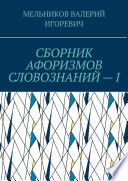 МЕЛЬНИКОВ ВАЛЕРИЙ ИГОРЕВИЧ

СБОРНИК АФОРИЗМОВ СЛОВОЗНАНИЙ — I